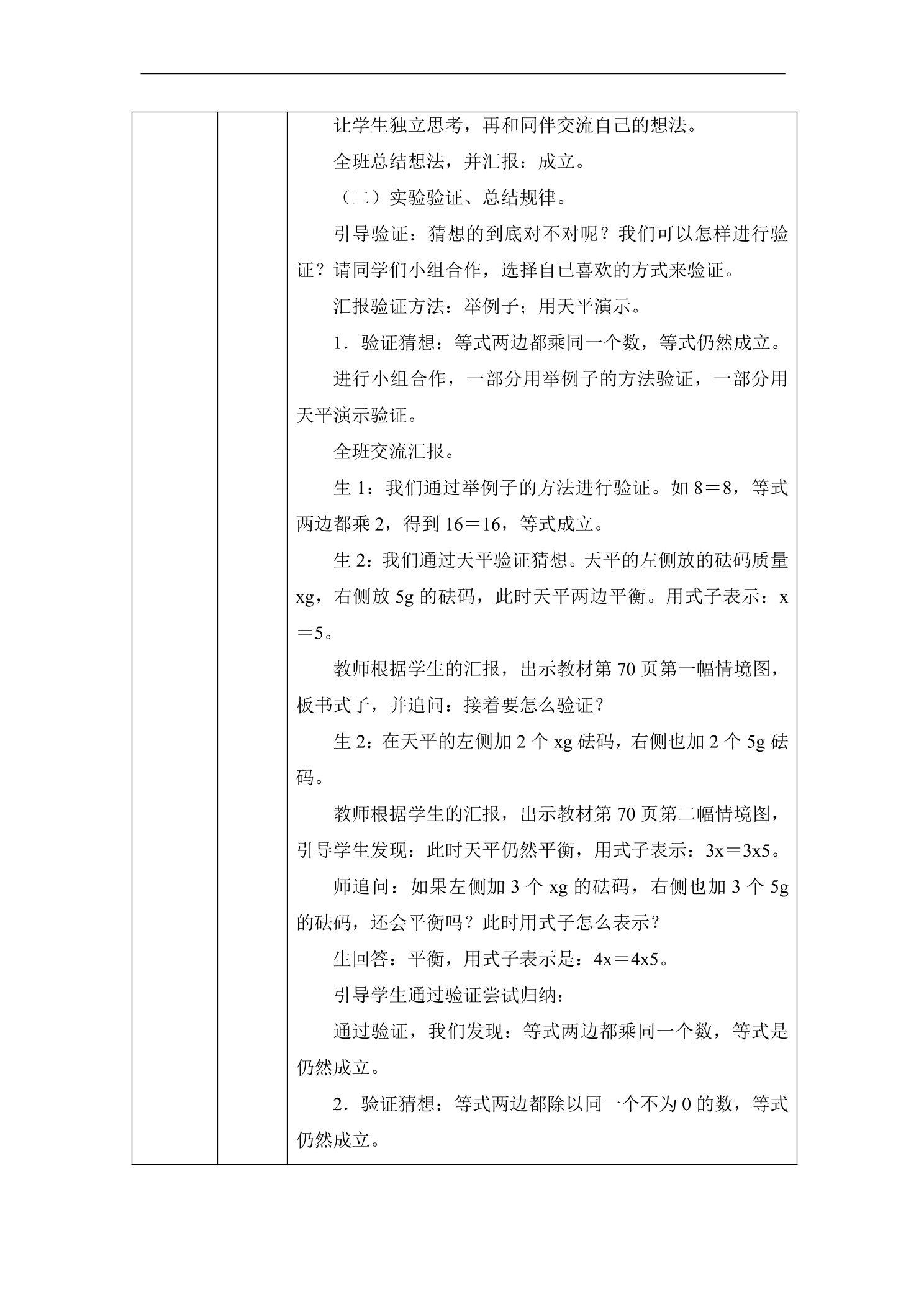 让学生独立思考，再和同伴交流自己的想法。

全班总结想法，并汇报：成立。

（二）实验验证、总结规律。

引导验证：猜想的到底对不对呢？我们可以怎样进行验证？请同学们小组合作，选择自已喜欢的方式来验证。

汇报验证方法：举例子；用天平演示。

1．验证猜想：等式两边都乘同一个数，等式仍然成立。

进行小组合作，一部分用举例子的方法验证，一部分用天平演示验证。

全班交流汇报。

生1：我们通过举例子的方法进行验证。如8＝8，等式两边都乘2，得到16＝16，等式成立。

生2：我们通过天平验证猜想。天平的左侧放的砝码质量xg，右侧放5g的砝码，此时天平两边平衡。用式子表示：x＝5。

教师根据学生的汇报，出示教材第70页第一幅情境图，板书式子，并追问：接着要怎么验证？

生2：在天平的左侧加2个xg砝码，右侧也加2个5g砝码。

教师根据学生的汇报，出示教材第70页第二幅情境图，引导学生发现：此时天平仍然平衡，用式子表示：3x＝3x5。

师追问：如果左侧加3个xg的砝码，右侧也加3个5g的砝码，还会平衡吗？此时用式子怎么表示？

生回答：平衡，用式子表示是：4x＝4x5。

引导学生通过验证尝试归纳：

通过验证，我们发现：等式两边都乘同一个数，等式是仍然成立。

2．验证猜想：等式两边都除以同一个不为0的数，等式仍然成立。